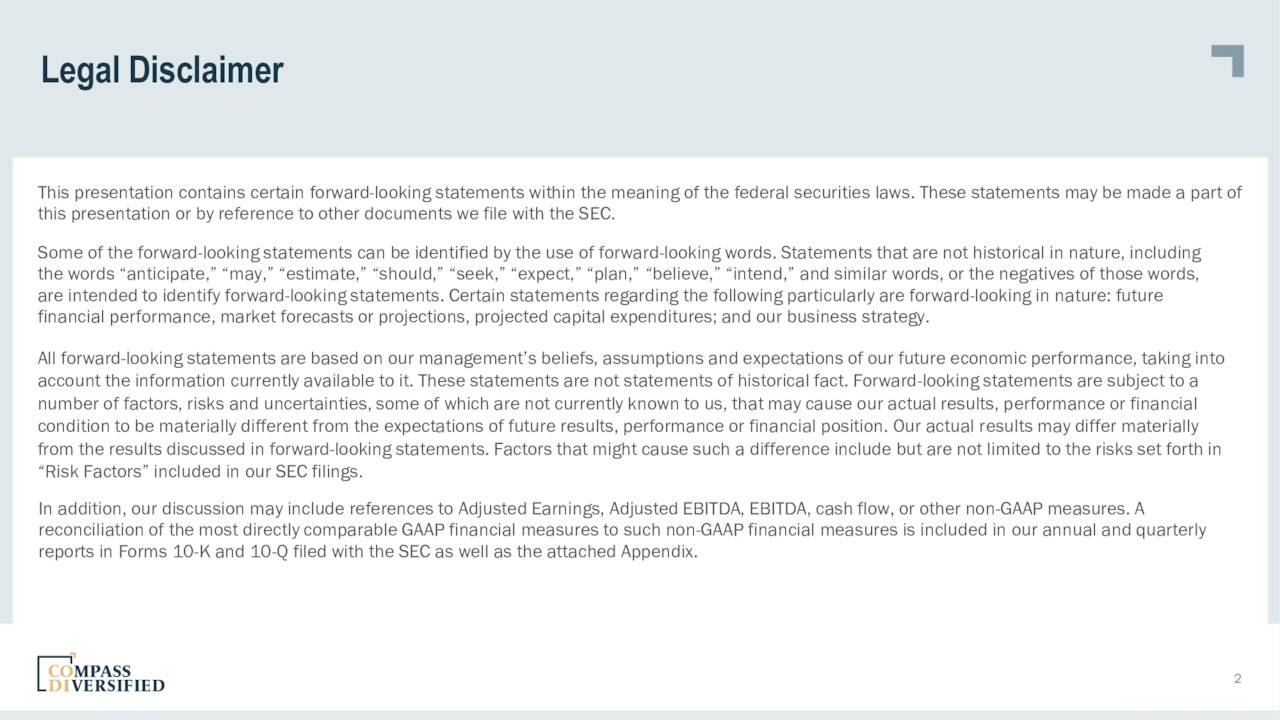 Legal Disclaimer

This presentation contains certain forward-looking statements within the meaning of the federal securities laws. These statements may be made a part of this presentation or by reference to other documents we file with the SEC.

Some of the forward-looking statements can be identified by the use of forward-looking words. Statements that are not historical in nature, including the words “anticipate,” “may,” “estimate,” “should,” “seek,” “expect,” “plan,” “believe,” “intend,” and similar words, or the negatives of those words, are intended to identify forward-looking statements. Certain statements regarding the following particularly are forward-looking in nature: future financial performance, market forecasts or projections, projected capital expenditures; and our business strategy.

All forward-looking statements are based on our management’s beliefs, assumptions and expectations of our future economic performance, taking into account the information currently available to it. These statements are not statements of historical fact. Forward-looking statements are subject to a number of factors, risks and uncertainties, some of which are not currently known to us, that may cause our actual results, performance or financial condition to be materially different from the expectations of future results, performance or financial position. Our actual results may differ materially from the results discussed in forward-looking statements. Factors that might cause such a difference include but are not limited to the risks set forth in “Risk Factors” included in our SEC filings.

In addition, our discussion may include references to Adjusted Earnings, Adjusted EBITDA, EBITDA, cash flow, or other non-GAAP measures. A reconciliation of the most directly comparable GAAP financial measures to such non-GAAP financial measures is included in our annual and quarterly reports in Forms 10-K and 10-Q filed with the SEC as well as the attached Appendix.

COMPASS DIVERSIFIED

2